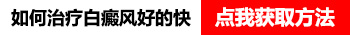 如何治疗白癜风好的快 点我获取方法